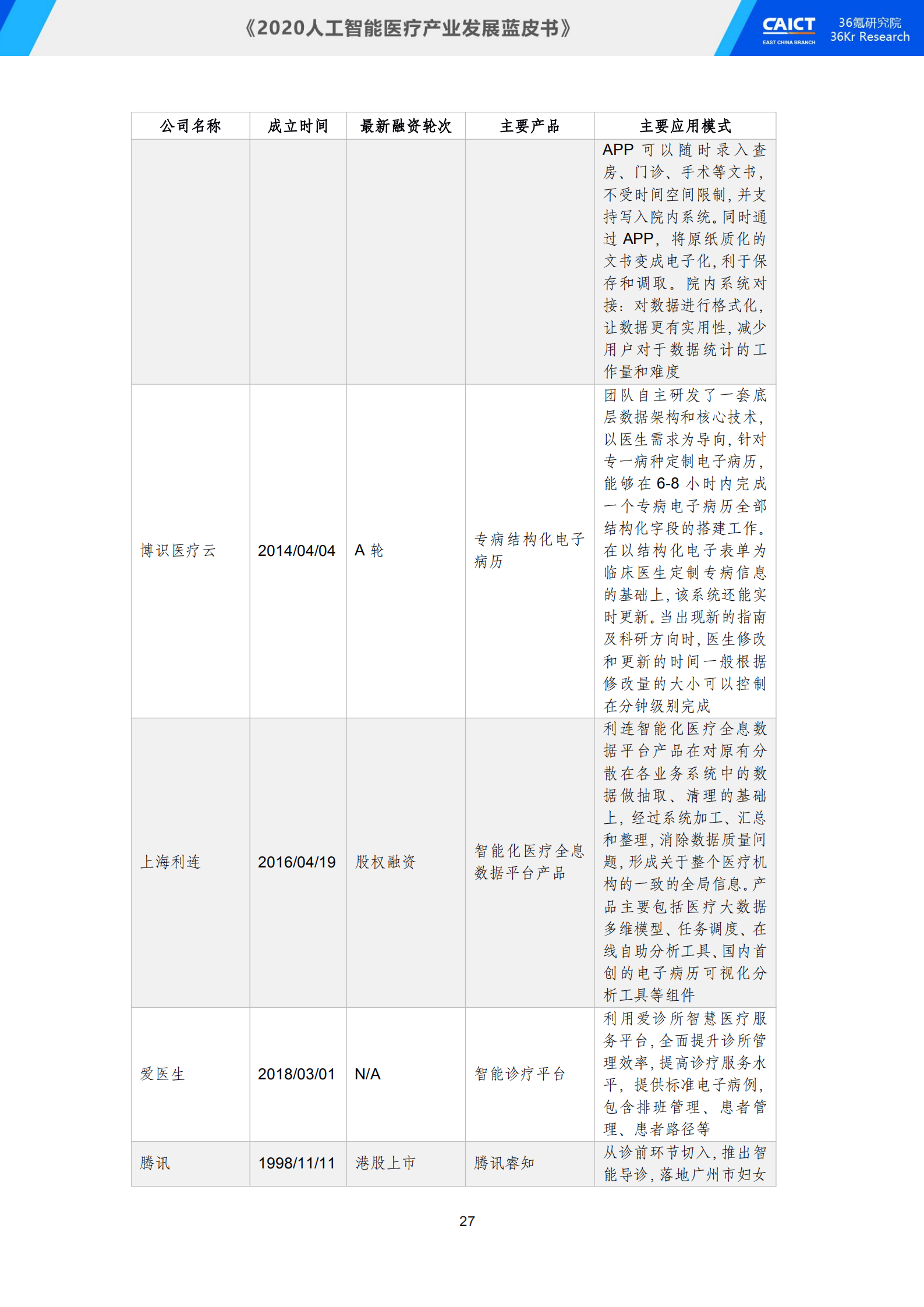 《2020人工智能医疗产业发展蓝皮书》

CAICT EAST CHINA BRANCH 36氪研究院 36Kr Research

| 公司名称 | 成立时间 | 最新融资轮次 | 主要产品 | 主要应用模式 |
|---|---|---|---|---|
| | | | | APP 可以随时录入查房、门诊、手术等文书，不受时间空间限制，并支持写入院内系统。同时通过 APP，将原纸质化的文书变成电子化，利于保存和调取。院内系统对接：对数据进行格式化，让数据更有实用性，减少用户对于数据统计的工作量和难度 |
| 博识医疗云 | 2014/04/04 | A 轮 | 专病结构化电子病历 | 团队自主研发了一套底层数据架构和核心技术，以医生需求为导向，针对专一病种定制电子病历，能够在 6-8 小时内完成一个专病电子病历全部结构化字段的搭建工作。在以结构化电子表单为临床医生定制专病信息的基础上，该系统还能实时更新。当出现新的指南及科研方向时，医生修改和更新的时间一般根据修改量的大小可以控制在分钟级别完成 |
| 上海利连 | 2016/04/19 | 股权融资 | 智能化医疗全息数据平台产品 | 利连智能化医疗全息数据平台产品在对原有分散在各业务系统中的数据做抽取、清理的基础上，经过系统加工、汇总和整理，消除数据质量问题，形成关于整个医疗机构的一致的全局信息。产品主要包括医疗大数据多维模型、任务调度、在线自助分析工具、国内首创的电子病历可视化分析工具等组件 |
| 爱医生 | 2018/03/01 | N/A | 智能诊疗平台 | 利用爱诊所智慧医疗服务平台，全面提升诊所管理效率，提高诊疗服务水平，提供标准电子病例，包含排班管理、患者管理、患者路径等 |
| 腾讯 | 1998/11/11 | 港股上市 | 腾讯睿知 | 从诊前环节切入，推出智能导诊，落地广州市妇女 |

27